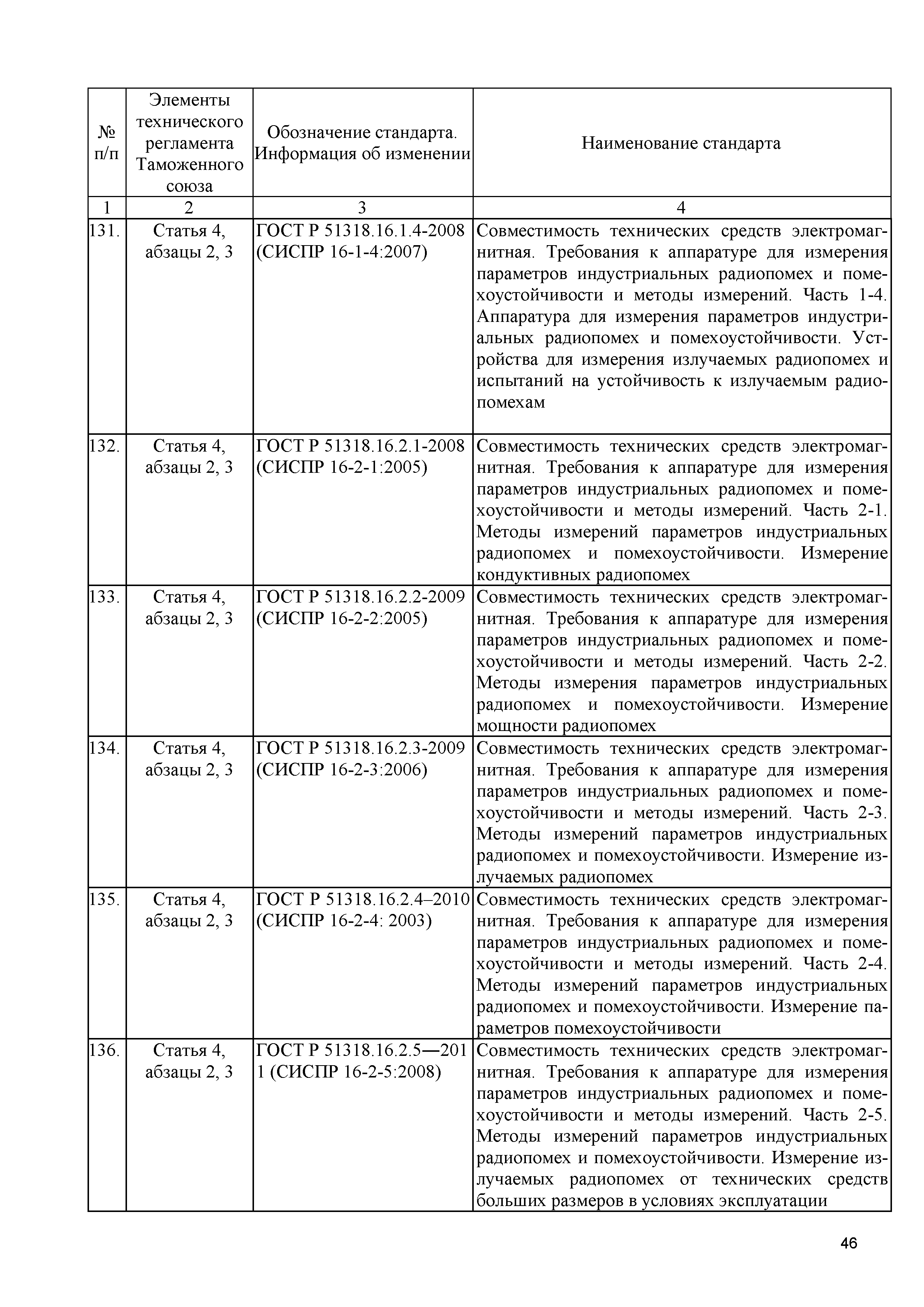 | № п/п | Элементы технического регламента Таможенного союза | Обозначение стандарта. Информация об изменении | Наименование стандарта |
|---|---|---|---|
| 1 | 2 | 3 | 4 |
| 131. | Статья 4, абзацы 2, 3 | ГОСТ Р 51318.16.1.4-2008 (СИСПР 16-1-4:2007) | Совместимость технических средств электромагнитная. Требования к аппаратуре для измерения параметров индустриальных радиопомех и помехоустойчивости и методы измерений. Часть 1-4. Аппаратура для измерения параметров индустриальных радиопомех и помехоустойчивости. Устройства для измерения излучаемых радиопомех и испытаний на устойчивость к излучаемым радиопомехам |
| 132. | Статья 4, абзацы 2, 3 | ГОСТ Р 51318.16.2.1-2008 (СИСПР 16-2-1:2005) | Совместимость технических средств электромагнитная. Требования к аппаратуре для измерения параметров индустриальных радиопомех и помехоустойчивости и методы измерений. Часть 2-1. Методы измерений параметров индустриальных радиопомех и помехоустойчивости. Измерение кондуктивных радиопомех |
| 133. | Статья 4, абзацы 2, 3 | ГОСТ Р 51318.16.2.2-2009 (СИСПР 16-2-2:2005) | Совместимость технических средств электромагнитная. Требования к аппаратуре для измерения параметров индустриальных радиопомех и помехоустойчивости и методы измерений. Часть 2-2. Методы измерения параметров индустриальных радиопомех и помехоустойчивости. Измерение мощности радиопомех |
| 134. | Статья 4, абзацы 2, 3 | ГОСТ Р 51318.16.2.3-2009 (СИСПР 16-2-3:2006) | Совместимость технических средств электромагнитная. Требования к аппаратуре для измерения параметров индустриальных радиопомех и помехоустойчивости и методы измерений. Часть 2-3. Методы измерений параметров индустриальных радиопомех и помехоустойчивости. Измерение излучаемых радиопомех |
| 135. | Статья 4, абзацы 2, 3 | ГОСТ Р 51318.16.2.4–2010 (СИСПР 16-2-4: 2003) | Совместимость технических средств электромагнитная. Требования к аппаратуре для измерения параметров индустриальных радиопомех и помехоустойчивости и методы измерений. Часть 2-4. Методы измерений параметров индустриальных радиопомех и помехоустойчивости. Измерение параметров помехоустойчивости |
| 136. | Статья 4, абзацы 2, 3 | ГОСТ Р 51318.16.2.5—2011 (СИСПР 16-2-5:2008) | Совместимость технических средств электромагнитная. Требования к аппаратуре для измерения параметров индустриальных радиопомех и помехоустойчивости и методы измерений. Часть 2-5. Методы измерений параметров индустриальных радиопомех и помехоустойчивости. Измерение излучаемых радиопомех от технических средств больших размеров в условиях эксплуатации |

46